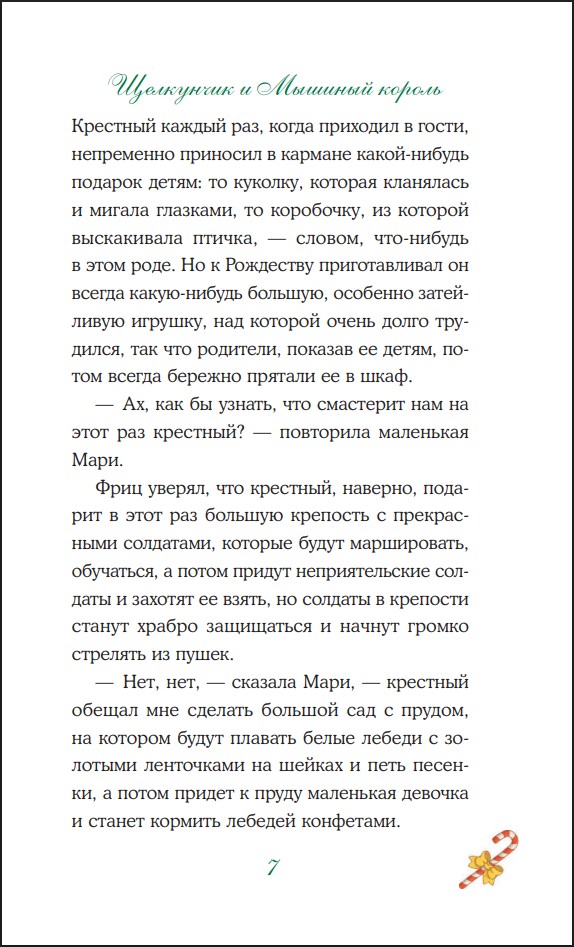 Щелкунчик и Мышиный король

Крестный каждый раз, когда приходил в гости, непременно приносил в кармане какой-нибудь подарок детям: то куколку, которая кланялась и мигала глазками, то коробочку, из которой выскакивала птичка, — словом, что-нибудь в этом роде. Но к Рождеству приготавливал он всегда какую-нибудь большую, особенно затейливую игрушку, над которой очень долго трудился, так что родители, показав ее детям, потом всегда бережно прятали ее в шкаф.

— Ах, как бы узнать, что смастерит нам на этот раз крестный? — повторила маленькая Мари.

Фриц уверял, что крестный, наверно, подарит в этот раз большую крепость с прекрасными солдатами, которые будут маршировать, обучаться, а потом придут неприятельские солдаты и захотят ее взять, но солдаты в крепости станут храбро защищаться и начнут громко стрелять из пушек.

— Нет, нет, — сказала Мари, — крестный обещал мне сделать большой сад с прудом, на котором будут плавать белые лебеди с золотыми ленточками на шейках и петь песенки, а потом придет к пруду маленькая девочка и станет кормить лебедей конфетами.

7